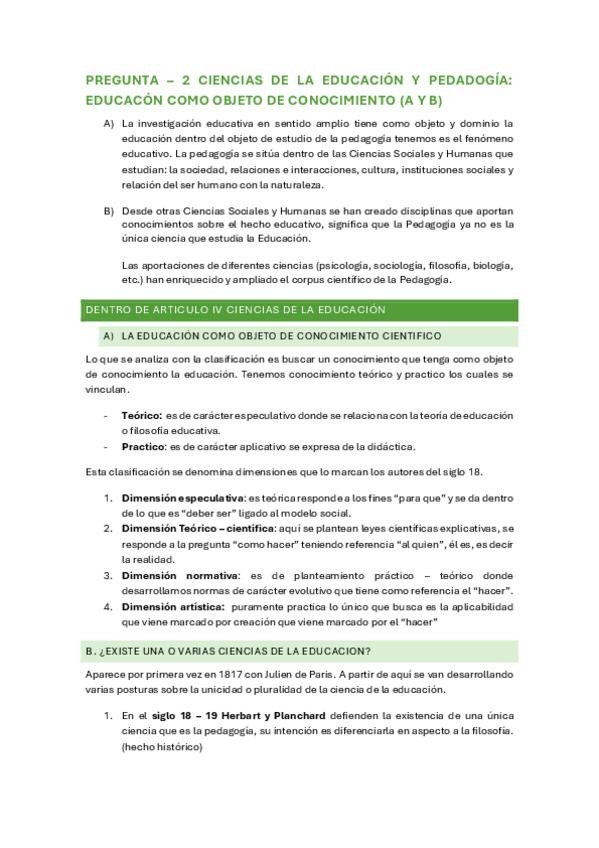 PREGUNTA – 2 CIENCIAS DE LA EDUCACIÓN Y PEDADOGÍA: EDUCACÓN COMO OBJETO DE CONOCIMIENTO (A Y B)

A) La investigación educativa en sentido amplio tiene como objeto y dominio la educación dentro del objeto de estudio de la pedagogía tenemos es el fenómeno educativo. La pedagogía se sitúa dentro de las Ciencias Sociales y Humanas que estudian: la sociedad, relaciones e interacciones, cultura, instituciones sociales y relación del ser humano con la naturaleza.

B) Desde otras Ciencias Sociales y Humanas se han creado disciplinas que aportan conocimientos sobre el hecho educativo, significa que la Pedagogía ya no es la única ciencia que estudia la Educación.

Las aportaciones de diferentes ciencias (psicología, sociología, filosofía, biología, etc.) han enriquecido y ampliado el corpus científico de la Pedagogía.

DENTRO DE ARTICULO IV CIENCIAS DE LA EDUCACIÓN

A) LA EDUCACIÓN COMO OBJETO DE CONOCIMIENTO CIENTIFICO

Lo que se analiza con la clasificación es buscar un conocimiento que tenga como objeto de conocimiento la educación. Tenemos conocimiento teórico y practico los cuales se vinculan.

- Teórico: es de carácter especulativo donde se relaciona con la teoría de educación o filosofía educativa.
- Practico: es de carácter aplicativo se expresa de la didáctica.

Esta clasificación se denomina dimensiones que lo marcan los autores del siglo 18.

1. Dimensión especulativa: es teórica responde a los fines "para que" y se da dentro de lo que es "deber ser" ligado al modelo social.
2. Dimensión Teórico – científica: aquí se plantean leyes científicas explicativas, se responde a la pregunta "como hacer" teniendo referencia "al quien", él es, es decir la realidad.
3. Dimensión normativa: es de planteamiento práctico – teórico donde desarrollamos normas de carácter evolutivo que tiene como referencia el "hacer".
4. Dimensión artística: puramente practica lo único que busca es la aplicabilidad que viene marcado por creación que viene marcado por el "hacer"

B. ¿EXISTE UNA O VARIAS CIENCIAS DE LA EDUCACION?

Aparece por primera vez en 1817 con Julien de Paris. A partir de aquí se van desarrollando varias posturas sobre la unicidad o pluralidad de la ciencia de la educación.

1. En el siglo 18 – 19 Herbart y Planchard defienden la existencia de una única ciencia que es la pedagogía, su intención es diferenciarla en aspecto a la filosofía. (hecho histórico)